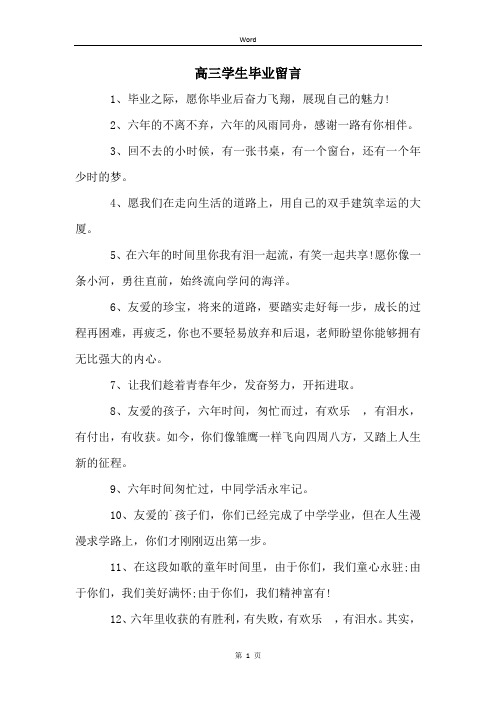 Word

高三学生毕业留言

1、毕业之际，愿你毕业后奋力飞翔，展现自己的魅力！

2、六年的不离不弃，六年的风雨同舟，感谢一路有你相伴。

3、回不去的小时候，有一张书桌，有一个窗台，还有一个年少时的梦。

4、愿我们在走向生活的道路上，用自己的双手建筑幸运的大厦。

5、在六年的时间里你我有泪一起流，有笑一起共享！愿你像一条小河，勇往直前，始终流向学问的海洋。

6、友爱的珍宝，将来的道路，要踏实走好每一步，成长的过程再困难，再疲乏，你也不要轻易放弃和后退，老师盼望你能够拥有无比强大的内心。

7、让我们趁着青春年少，发奋努力，开拓进取。

8、友爱的孩子，六年时间，匆忙而过，有欢乐 ，有泪水，有付出，有收获。如今，你们像雏鹰一样飞向四周八方，又踏上人生新的征程。

9、六年时间匆忙过，中同学活永牢记。

10、友爱的`孩子们，你们已经完成了中学学业，但在人生漫漫求学路上，你们才刚刚迈出第一步。

11、在这段如歌的童年时间里，由于你们，我们童心永驻；由于你们，我们美好满怀；由于你们，我们精神富有！

12、六年里收获的有胜利，有失败，有欢乐 ，有泪水。其实，

第 1 页